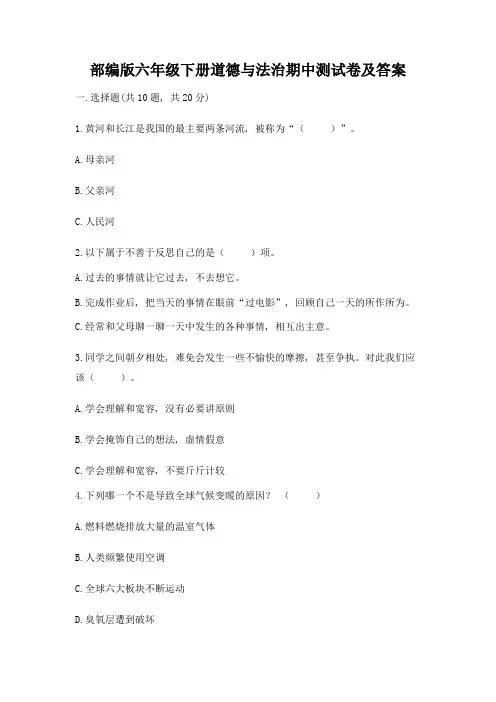 部编版六年级下册道德与法治期中测试卷及答案

一. 选择题(共 10 题，共 20 分)

1. 黄河和长江是我国的最主要两条河流，被称为“（　　）”。

A. 母亲河

B. 父亲河

C. 人民河

2. 以下属于不善于反思自己的是（　　）项。

A. 过去的事情就让它过去，不去想它。

B. 完成作业后，把当天的事情在眼前“过电影”，回顾自己一天的所作所为。

C. 经常和父母聊一聊一天中发生的各种事情，相互出主意。

3. 同学之间朝夕相处，难免会发生一些不愉快的摩擦，甚至争执。对此我们应该（　　）。

A. 学会理解和宽容，没有必要讲原则

B. 学会掩饰自己的想法，虚情假意

C. 学会理解和宽容，不要斤斤计较

4. 下列哪一个不是导致全球气候变暖的原因？（　　）

A. 燃料燃烧排放大量的温室气体

B. 人类频繁使用空调

C. 全球六大板块不断运动

D. 臭氧层遭到破坏